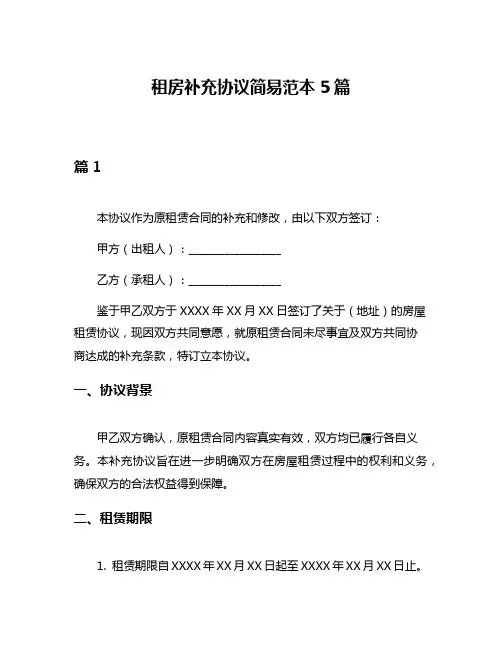 租房补充协议简易范本 5 篇

篇 1

本协议作为原租赁合同的补充和修改，由以下双方签订：

甲方（出租人）：________________

乙方（承租人）：________________

鉴于甲乙双方于 XXXX 年 XX 月 XX 日签订了关于（地址）的房屋租赁协议，现因双方共同意愿，就原租赁合同未尽事宜及双方共同协商达成的补充条款，特订立本协议。

一、协议背景

甲乙双方确认，原租赁合同内容真实有效，双方均已履行各自义务。本补充协议旨在进一步明确双方在房屋租赁过程中的权利和义务，确保双方的合法权益得到保障。

二、租赁期限

1. 租赁期限自 XXXX 年 XX 月 XX 日起至 XXXX 年 XX 月 XX 日止。